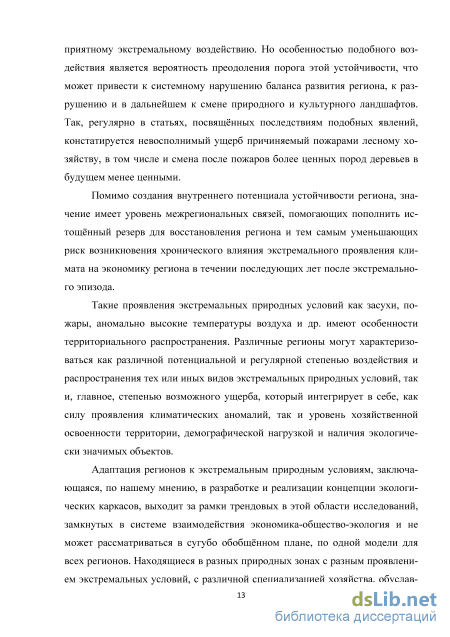 приятному экстремальному воздействию. Но особенностью подобного воздействия является вероятность преодоления порога этой устойчивости, что может привести к системному нарушению баланса развития региона, к разрушению и в дальнейшем к смене природного и культурного ландшафтов. Так, регулярно в статьях, посвящённых последствиям подобных явлений, констатируется невосполнимый ущерб причиняемый пожарами лесному хозяйству, в том числе и смена после пожаров более ценных пород деревьев в будущем менее ценными.

Помимо создания внутреннего потенциала устойчивости региона, значение имеет уровень межрегиональных связей, помогающих пополнить истощённый резерв для восстановления региона и тем самым уменьшающих риск возникновения хронического влияния экстремального проявления климата на экономику региона в течении последующих лет после экстремального эпизода.

Такие проявления экстремальных природных условий как засухи, пожары, аномально высокие температуры воздуха и др. имеют особенности территориального распространения. Различные регионы могут характеризоваться как различной потенциальной и регулярной степенью воздействия и распространения тех или иных видов экстремальных природных условий, так и, главное, степенью возможного ущерба, который интегрирует в себе, как силу проявления климатических аномалий, так и уровень хозяйственной освоенности территории, демографической нагрузкой и наличия экологически значимых объектов.

Адаптация регионов к экстремальным природным условиям, заключающаяся, по нашему мнению, в разработке и реализации концепции экологических каркасов, выходит за рамки трендовых в этой области исследований, замкнутых в системе взаимодействия экономика-общество-экология и не может рассматриваться в сугубо обобщённом плане, по одной модели для всех регионов. Находящиеся в разных природных зонах с разным проявлением экстремальных условий, с различной специализацией хозяйства, обуслав-

13

dsLib.net
библиотека диссертаций